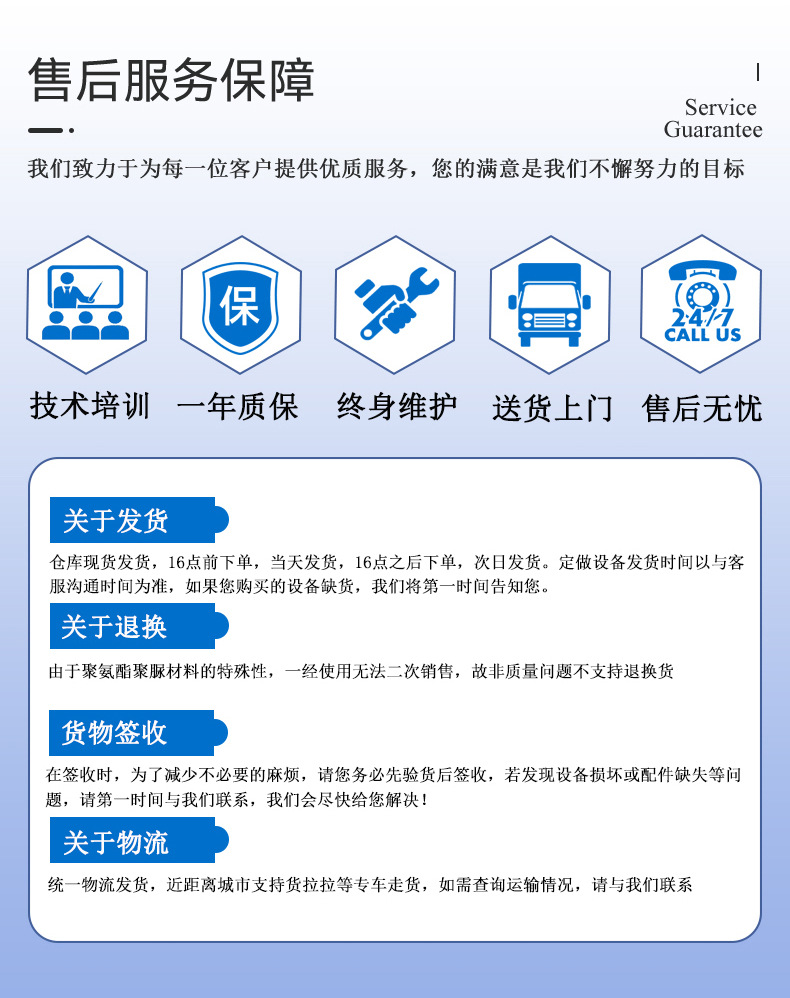 售后服务保障

Service
Guarantee

我们致力于为每一位客户提供优质服务，您的满意是我们不懈努力的目标

保

24/7
CALL US

技术培训 一年质保 终身维护 送货上门 售后无忧

关于发货

仓库现货发货，16点前下单，当天发货，16点之后下单，次日发货。定做设备发货时间以与客服沟通时间为准，如果您购买的设备缺货，我们将第一时间告知您。

关于退换

由于聚氨酯聚脲材料的特殊性，一经使用无法二次销售，故非质量问题不支持退换货

货物签收

在签收时，为了减少不必要的麻烦，请您务必先验货后签收，若发现设备损坏或配件缺失等问题，请第一时间与我们联系，我们会尽快给您解决！

关于物流

统一物流发货，近距离城市支持货拉拉等专车走货，如需查询运输情况，请与我们联系